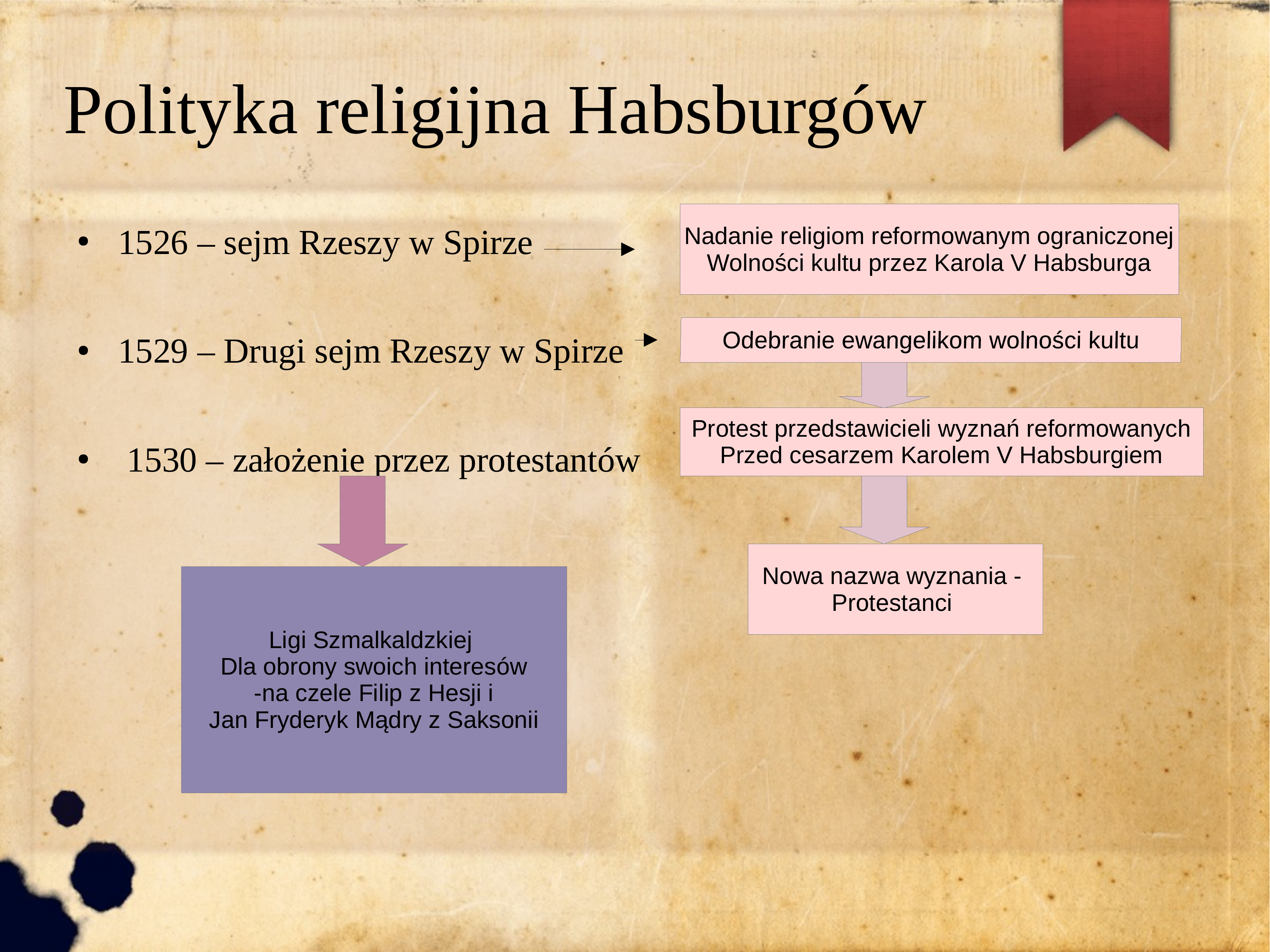 Polityka religijna Habsburgów

• 1526 – sejm Rzeszy w Spirze

• 1529 – Drugi sejm Rzeszy w Spirze

• 1530 – założenie przez protestantów

Ligi Szmalkaldzkiej
Dla obrony swoich interesów
-na czele Filip z Hesji i
Jan Fryderyk Mądry z Saksonii

Nadanie religiom reformowanym ograniczonej Wolności kultu przez Karola V Habsburga

Odebranie ewangelikom wolności kultu

Protest przedstawicieli wyznań reformowanych Przed cesarzem Karolem V Habsburgiem

Nowa nazwa wyznania - Protestanci